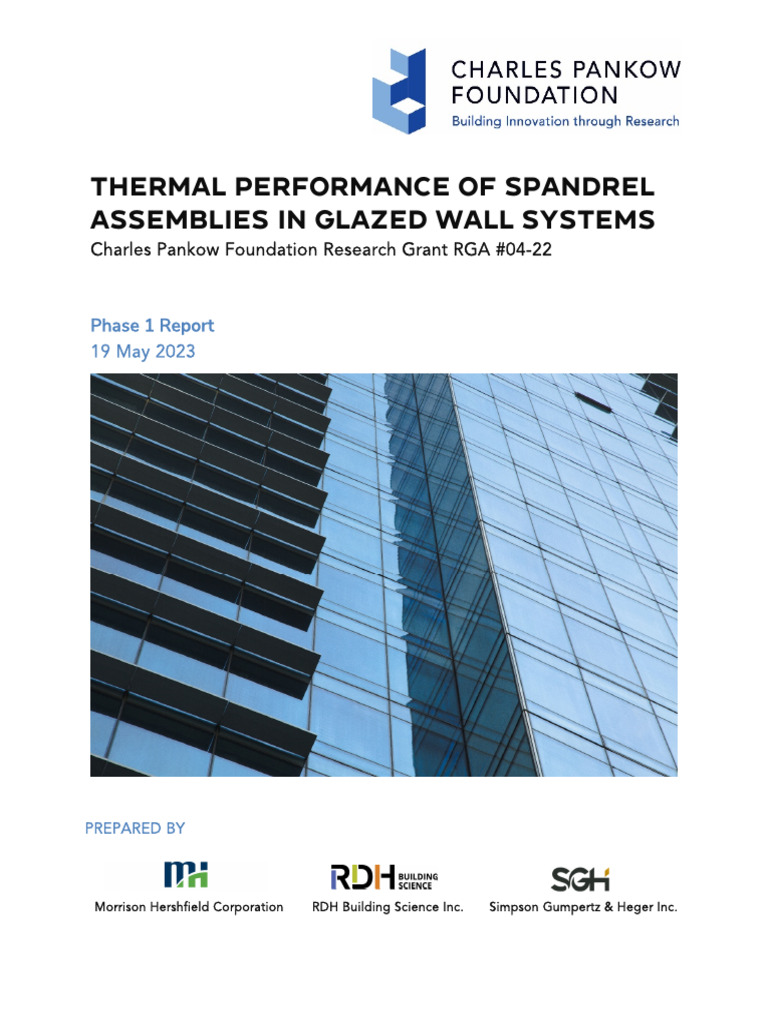 CHARLES PANKOW FOUNDATION
Building Innovation through Research

THERMAL PERFORMANCE OF SPANDREL ASSEMBLIES IN GLAZED WALL SYSTEMS
Charles Pankow Foundation Research Grant RGA #04-22

Phase 1 Report
19 May 2023

PREPARED BY

MH
Morrison Hershfield Corporation

RDH BUILDING SCIENCE
RDH Building Science Inc.

SGH
Simpson Gumpertz & Heger Inc.